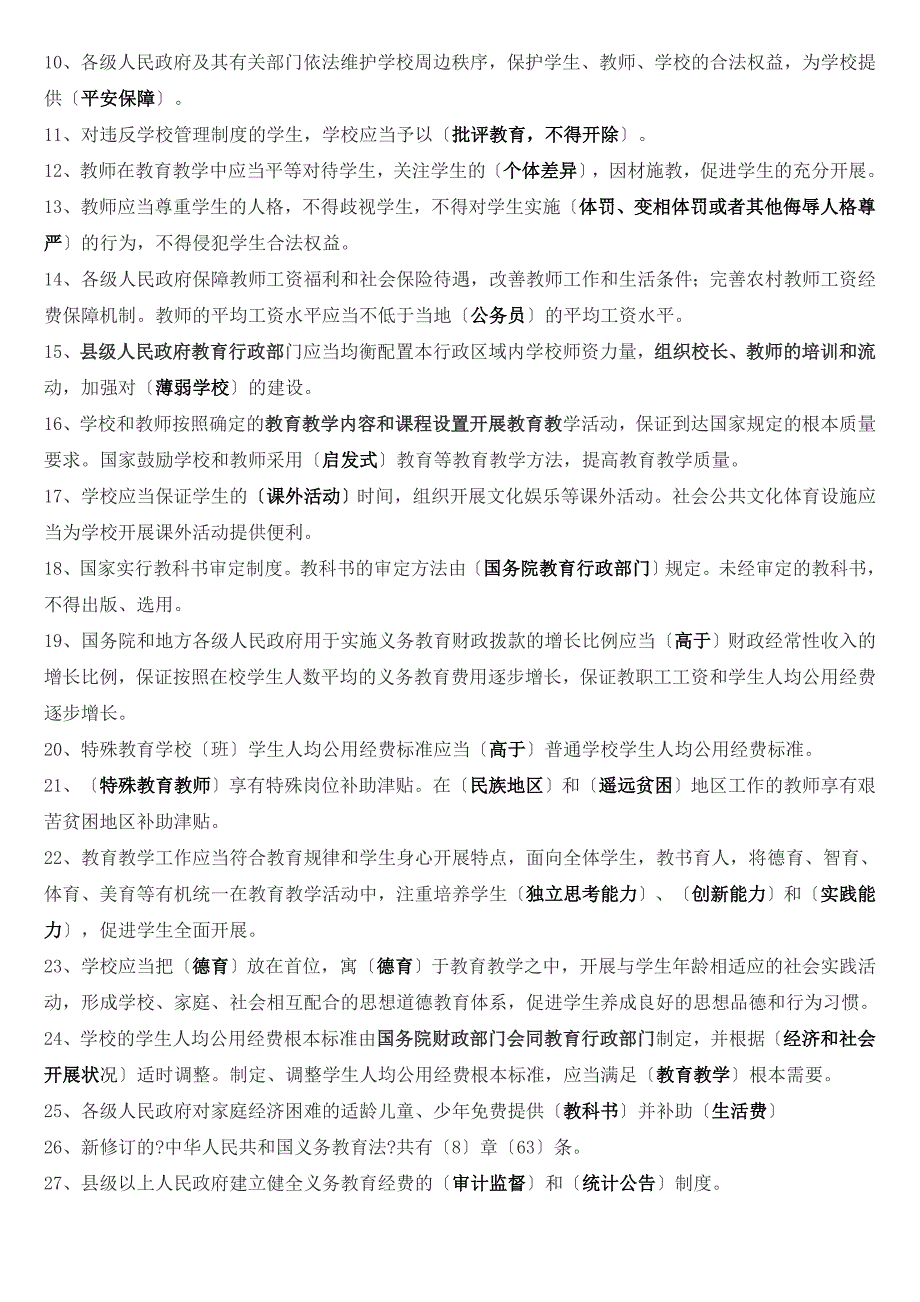 10、各级人民政府及其有关部门依法维护学校周边秩序，保护学生、教师、学校的合法权益，为学校提供〔平安保障〕。

11、对违反学校管理制度的学生，学校应当予以〔批评教育，不得开除〕。

12、教师在教育教学中应当平等对待学生，关注学生的〔个体差异〕，因材施教，促进学生的充分开展。

13、教师应当尊重学生的人格，不得歧视学生，不得对学生实施〔体罚、变相体罚或者其他侮辱人格尊严〕的行为，不得侵犯学生合法权益。

14、各级人民政府保障教师工资福利和社会保险待遇，改善教师工作和生活条件；完善农村教师工资经费保障机制。教师的平均工资水平应当不低于当地〔公务员〕的平均工资水平。

15、县级人民政府教育行政部门应当均衡配置本行政区域内学校师资力量，组织校长、教师的培训和流动，加强对〔薄弱学校〕的建设。

16、学校和教师按照确定的教育教学内容和课程设置开展教育教学活动，保证到达国家规定的根本质量要求。国家鼓励学校和教师采用〔启发式〕教育等教育教学方法，提高教育教学质量。

17、学校应当保证学生的〔课外活动〕时间，组织开展文化娱乐等课外活动。社会公共文化体育设施应当为学校开展课外活动提供便利。

18、国家实行教科书审定制度。教科书的审定方法由〔国务院教育行政部门〕规定。未经审定的教科书，不得出版、选用。

19、国务院和地方各级人民政府用于实施义务教育财政拨款的增长比例应当〔高于〕财政经常性收入的增长比例，保证按照在校学生人数平均的义务教育费用逐步增长，保证教职工工资和学生人均公用经费逐步增长。

20、特殊教育学校〔班〕学生人均公用经费标准应当〔高于〕普通学校学生人均公用经费标准。

21、〔特殊教育教师〕享有特殊岗位补助津贴。在〔民族地区〕和〔遥远贫困〕地区工作的教师享有艰苦贫困地区补助津贴。

22、教育教学工作应当符合教育规律和学生身心开展特点，面向全体学生，教书育人，将德育、智育、体育、美育等有机统一在教育教学活动中，注重培养学生〔独立思考能力〕、〔创新能力〕和〔实践能力〕，促进学生全面开展。

23、学校应当把〔德育〕放在首位，寓〔德育〕于教育教学之中，开展与学生年龄相适应的社会实践活动，形成学校、家庭、社会相互配合的思想道德教育体系，促进学生养成良好的思想品德和行为习惯。

24、学校的学生人均公用经费根本标准由国务院财政部门会同教育行政部门制定，并根据〔经济和社会开展状况〕适时调整。制定、调整学生人均公用经费根本标准，应当满足〔教育教学〕根本需要。

25、各级人民政府对家庭经济困难的适龄儿童、少年免费提供〔教科书〕并补助〔生活费〕

26、新修订的?中华人民共和国义务教育法?共有〔8〕章〔63〕条。

27、县级以上人民政府建立健全义务教育经费的〔审计监督〕和〔统计公告〕制度。